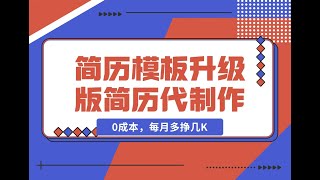 简历模板升级版简历代制作

0成本，每月多挣几K